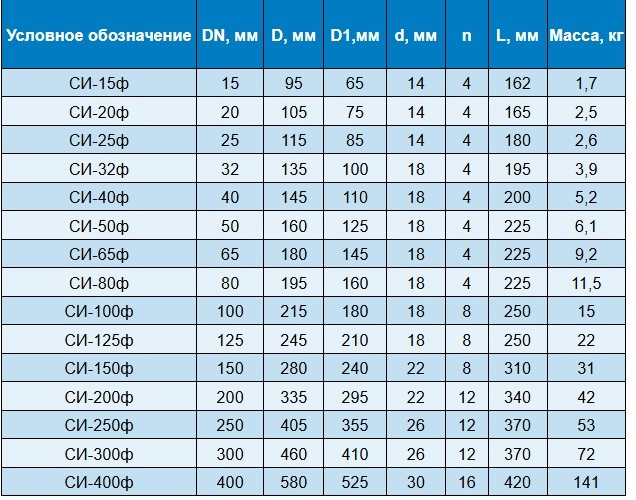 | Условное обозначение | DN, мм | D, мм | D1,мм | d, мм | n | L, мм | Масса, кг |
|---|---|---|---|---|---|---|---|
| СИ-15ф | 15 | 95 | 65 | 14 | 4 | 162 | 1,7 |
| СИ-20ф | 20 | 105 | 75 | 14 | 4 | 165 | 2,5 |
| СИ-25ф | 25 | 115 | 85 | 14 | 4 | 180 | 2,6 |
| СИ-32ф | 32 | 135 | 100 | 18 | 4 | 195 | 3,9 |
| СИ-40ф | 40 | 145 | 110 | 18 | 4 | 200 | 5,2 |
| СИ-50ф | 50 | 160 | 125 | 18 | 4 | 225 | 6,1 |
| СИ-65ф | 65 | 180 | 145 | 18 | 4 | 225 | 9,2 |
| СИ-80ф | 80 | 195 | 160 | 18 | 4 | 225 | 11,5 |
| СИ-100ф | 100 | 215 | 180 | 18 | 8 | 250 | 15 |
| СИ-125ф | 125 | 245 | 210 | 18 | 8 | 250 | 22 |
| СИ-150ф | 150 | 280 | 240 | 22 | 8 | 310 | 31 |
| СИ-200ф | 200 | 335 | 295 | 22 | 12 | 340 | 42 |
| СИ-250ф | 250 | 405 | 355 | 26 | 12 | 370 | 53 |
| СИ-300ф | 300 | 460 | 410 | 26 | 12 | 370 | 72 |
| СИ-400ф | 400 | 580 | 525 | 30 | 16 | 420 | 141 |